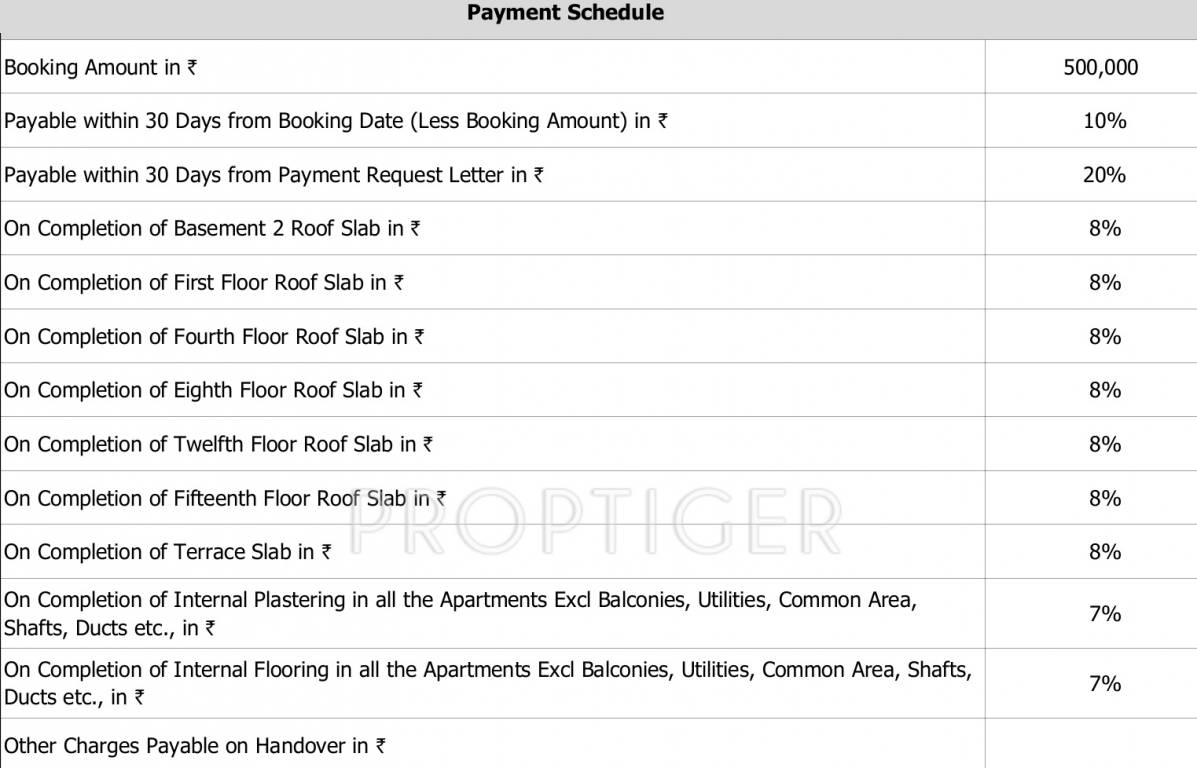 | Payment Schedule | |
|---|---|
| Booking Amount in ₹ | 500,000 |
| Payable within 30 Days from Booking Date (Less Booking Amount) in ₹ | 10% |
| Payable within 30 Days from Payment Request Letter in ₹ | 20% |
| On Completion of Basement 2 Roof Slab in ₹ | 8% |
| On Completion of First Floor Roof Slab in ₹ | 8% |
| On Completion of Fourth Floor Roof Slab in ₹ | 8% |
| On Completion of Eighth Floor Roof Slab in ₹ | 8% |
| On Completion of Twelfth Floor Roof Slab in ₹ | 8% |
| On Completion of Fifteenth Floor Roof Slab in ₹ | 8% |
| On Completion of Terrace Slab in ₹ | 8% |
| On Completion of Internal Plastering in all the Apartments Excl Balconies, Utilities, Common Area, Shafts, Ducts etc., in ₹ | 7% |
| On Completion of Internal Flooring in all the Apartments Excl Balconies, Utilities, Common Area, Shafts, Ducts etc., in ₹ | 7% |
| Other Charges Payable on Handover in ₹ | |

PROPTIGER